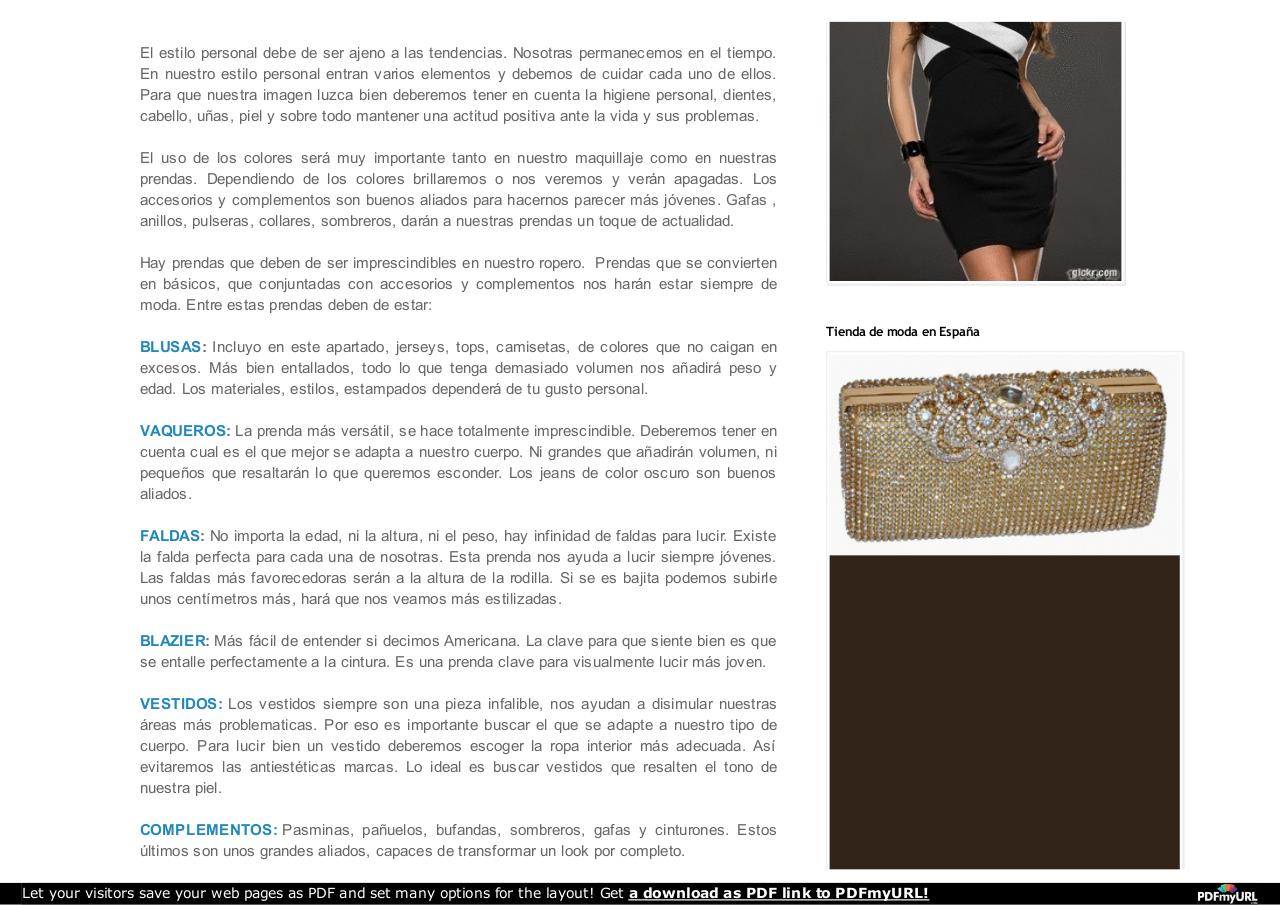 El estilo personal debe de ser ajeno a las tendencias. Nosotras permanecemos en el tiempo. En nuestro estilo personal entran varios elementos y debemos de cuidar cada uno de ellos. Para que nuestra imagen luzca bien deberemos tener en cuenta la higiene personal, dientes, cabello, uñas, piel y sobre todo mantener una actitud positiva ante la vida y sus problemas.

El uso de los colores será muy importante tanto en nuestro maquillaje como en nuestras prendas. Dependiendo de los colores brillaremos o nos veremos y verán apagadas. Los accesorios y complementos son buenos aliados para hacernos parecer más jóvenes. Gafas , anillos, pulseras, collares, sombreros, darán a nuestras prendas un toque de actualidad.

Hay prendas que deben de ser imprescindibles en nuestro ropero. Prendas que se convierten en básicos, que conjuntadas con accesorios y complementos nos harán estar siempre de moda. Entre estas prendas deben de estar:

BLUSAS: Incluyo en este apartado, jerseys, tops, camisetas, de colores que no caigan en excesos. Más bien entallados, todo lo que tenga demasiado volumen nos añadirá peso y edad. Los materiales, estilos, estampados dependerá de tu gusto personal.

VAQUEROS: La prenda más versátil, se hace totalmente imprescindible. Deberemos tener en cuenta cual es el que mejor se adapta a nuestro cuerpo. Ni grandes que añadirán volumen, ni pequeños que resaltarán lo que queremos esconder. Los jeans de color oscuro son buenos aliados.

FALDAS: No importa la edad, ni la altura, ni el peso, hay infinidad de faldas para lucir. Existe la falda perfecta para cada una de nosotras. Esta prenda nos ayuda a lucir siempre jóvenes. Las faldas más favorecedoras serán a la altura de la rodilla. Si se es bajita podemos subirle unos centímetros más, hará que nos veamos más estilizadas.

BLAZIER: Más fácil de entender si decimos Americana. La clave para que siente bien es que se entalle perfectamente a la cintura. Es una prenda clave para visualmente lucir más joven.

VESTIDOS: Los vestidos siempre son una pieza infalible, nos ayudan a disimular nuestras áreas más problematicas. Por eso es importante buscar el que se adapte a nuestro tipo de cuerpo. Para lucir bien un vestido deberemos escoger la ropa interior más adecuada. Así evitaremos las antiestéticas marcas. Lo ideal es buscar vestidos que resalten el tono de nuestra piel.

COMPLEMENTOS: Pasminas, pañuelos, bufandas, sombreros, gafas y cinturones. Estos últimos son unos grandes aliados, capaces de transformar un look por completo.

glckr.com

Tienda de moda en España

Let your visitors save your web pages as PDF and set many options for the layout! Get a download as PDF link to PDFmyURL!

PDFmyURL